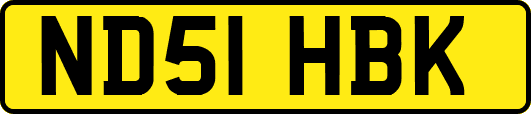 ND51 HBK